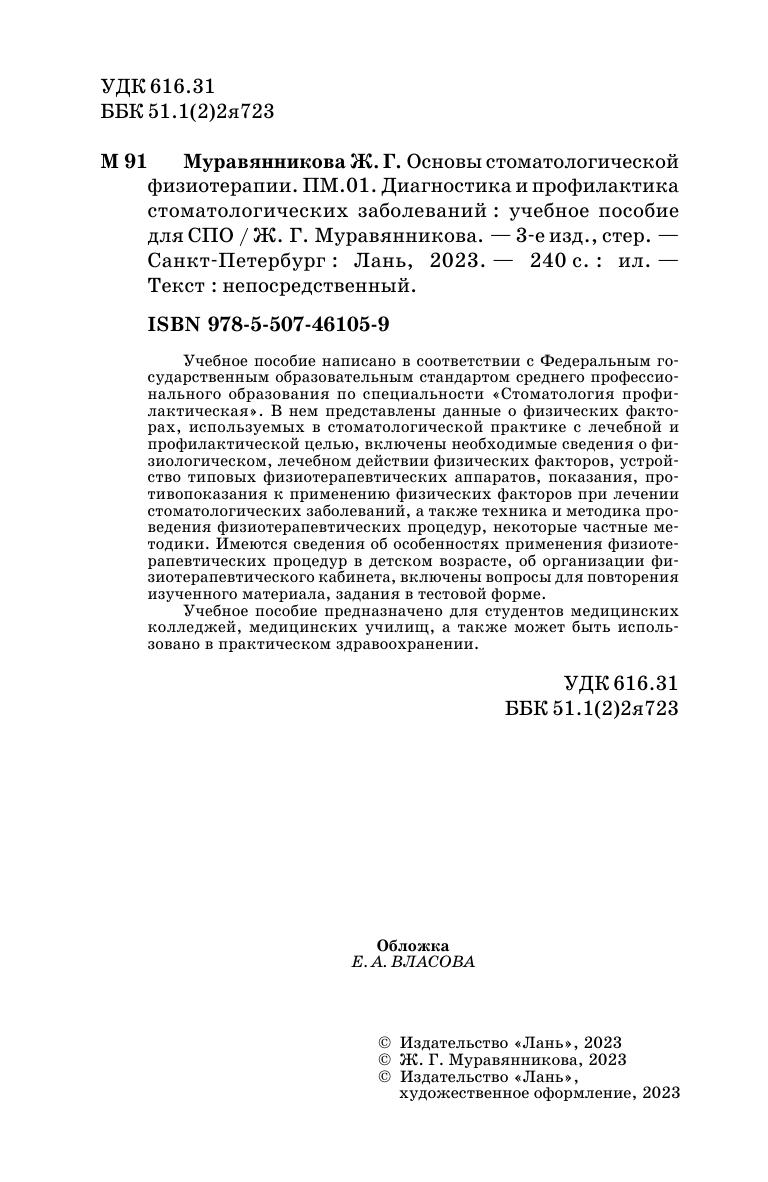 УДК 616.31
ББК 51.1(2)2я723

М 91 Муравянникова Ж. Г. Основы стоматологической физиотерапии. ПМ.01. Диагностика и профилактика стоматологических заболеваний : учебное пособие для СПО / Ж. Г. Муравянникова. — 3-е изд., стер. — Санкт-Петербург : Лань, 2023. — 240 с. : ил. — Текст : непосредственный.

ISBN 978-5-507-46105-9

Учебное пособие написано в соответствии с Федеральным государственным образовательным стандартом среднего профессионального образования по специальности «Стоматология профилактическая». В нем представлены данные о физических факторах, используемых в стоматологической практике с лечебной и профилактической целью, включены необходимые сведения о физиологическом, лечебном действии физических факторов, устройство типовых физиотерапевтических аппаратов, показания, противопоказания к применению физических факторов при лечении стоматологических заболеваний, а также техника и методика проведения физиотерапевтических процедур, некоторые частные методики. Имеются сведения об особенностях применения физиотерапевтических процедур в детском возрасте, об организации физиотерапевтического кабинета, включены вопросы для повторения изученного материала, задания в тестовой форме.

Учебное пособие предназначено для студентов медицинских колледжей, медицинских училищ, а также может быть использовано в практическом здравоохранении.

УДК 616.31
ББК 51.1(2)2я723

Обложка
Е. А. ВЛАСОВА

© Издательство «Лань», 2023
© Ж. Г. Муравянникова, 2023
© Издательство «Лань», художественное оформление, 2023